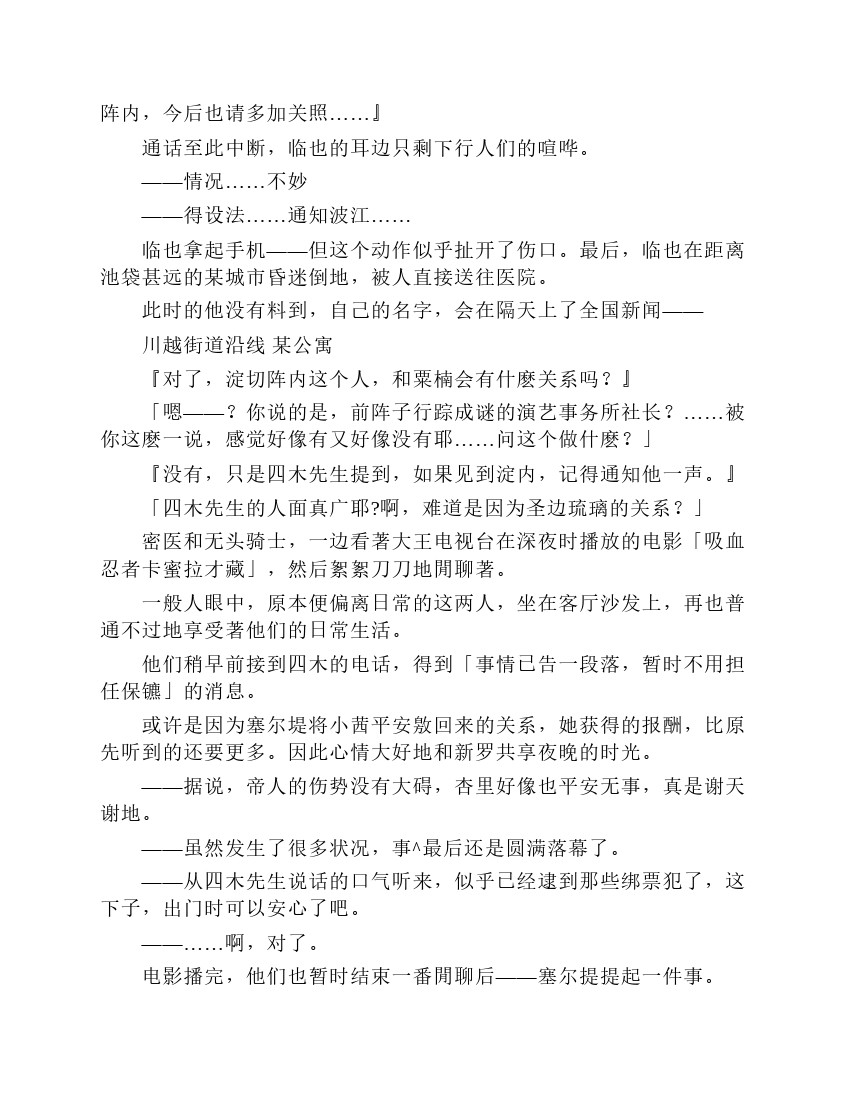 阵内，今后也请多加关照……』

通话至此中断，临也的耳边只剩下行人们的喧哗。

——情况……不妙

——得设法……通知波江……

临也拿起手机——但这个动作似乎扯开了伤口。最后，临也在距离池袋甚远的某城市昏迷倒地，被人直接送往医院。

此时的他没有料到，自己的名字，会在隔天上了全国新闻——

川越街道沿线 某公寓

『对了，淀切阵内这个人，和粟楠会有什麽关系吗？』

「嗯——？你说的是，前阵子行踪成谜的演艺事务所社长？……被你这麽一说，感觉好像有又好像没有耶……问这个做什麽？」

『没有，只是四木先生提到，如果见到淀内，记得通知他一声。』

「四木先生的人面真广耶?啊，难道是因为圣边琉璃的关系？」

密医和无头骑士，一边看著大王电视台在深夜时播放的电影「吸血忍者卡蜜拉才藏」，然后絮絮刀刀地閒聊著。

一般人眼中，原本便偏离日常的这两人，坐在客厅沙发上，再也普通不过地享受著他们的日常生活。

他们稍早前接到四木的电话，得到「事情已告一段落，暂时不用担任保镳」的消息。

或许是因为塞尔堤将小茜平安敫回来的关系，她获得的报酬，比原先听到的还要更多。因此心情大好地和新罗共享夜晚的时光。

——据说，帝人的伤势没有大碍，杏里好像也平安无事，真是谢天谢地。

——虽然发生了很多状况，事^最后还是圆满落幕了。

——从四木先生说话的口气听来，似乎已经逮到那些绑票犯了，这下子，出门时可以安心了吧。

——……啊，对了。

电影播完，他们也暂时结束一番閒聊后——塞尔提提起一件事。